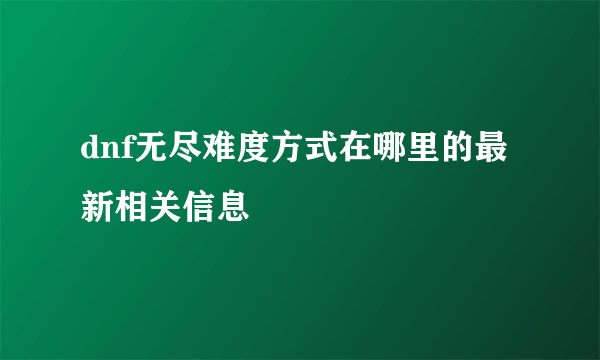 dnf无尽难度方式在哪里的最新相关信息